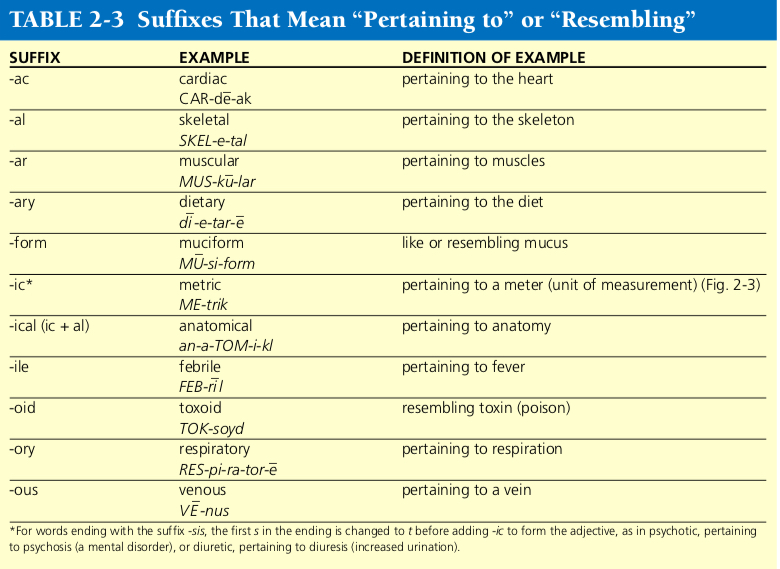 TABLE 2-3 Suffixes That Mean “Pertaining to” or “Resembling”

| SUFFIX | EXAMPLE | DEFINITION OF EXAMPLE |
|---|---|---|
| -ac | cardiac CAR-dē-ak | pertaining to the heart |
| -al | skeletal SKEL-e-tal | pertaining to the skeleton |
| -ar | muscular MUS-kū-lar | pertaining to muscles |
| -ary | dietary dī-e-tar-ē | pertaining to the diet |
| -form | muciform MŪ-si-form | like or resembling mucus |
| -ic* | metric ME-trik | pertaining to a meter (unit of measurement) (Fig. 2-3) |
| -ical (ic + al) | anatomical an-a-TOM-i-kl | pertaining to anatomy |
| -ile | febrile FEB-rīl | pertaining to fever |
| -oid | toxoid TOK-soyd | resembling toxin (poison) |
| -ory | respiratory RES-pi-ra-tor-ē | pertaining to respiration |
| -ous | venous VĒ-nus | pertaining to a vein |

*For words ending with the suffix -sis, the first s in the ending is changed to t before adding -ic to form the adjective, as in psychotic, pertaining to psychosis (a mental disorder), or diuretic, pertaining to diuresis (increased urination).